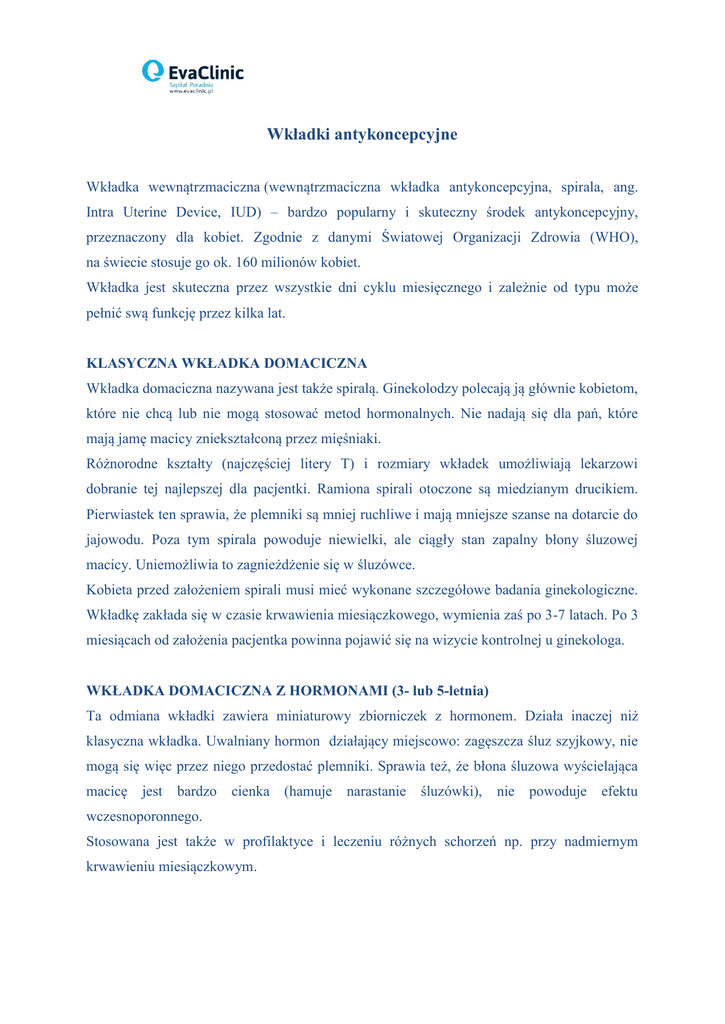 EvaClinic
Szpital Poradnia
www.evaclinic.pl

Wkładki antykoncepcyjne

Wkładka wewnątrzmaciczna (wewnątrzmaciczna wkładka antykoncepcyjna, spirala, ang. Intra Uterine Device, IUD) – bardzo popularny i skuteczny środek antykoncepcyjny, przeznaczony dla kobiet. Zgodnie z danymi Światowej Organizacji Zdrowia (WHO), na świecie stosuje go ok. 160 milionów kobiet.
Wkładka jest skuteczna przez wszystkie dni cyklu miesięcznego i zależnie od typu może pełnić swą funkcję przez kilka lat.

KLASYCZNA WKŁADKA DOMACICZNA
Wkładka domaciczna nazywana jest także spiralą. Ginekolodzy polecają ją głównie kobietom, które nie chcą lub nie mogą stosować metod hormonalnych. Nie nadają się dla pań, które mają jamę macicy zniekształconą przez mięśniaki.
Różnorodne kształty (najczęściej litery T) i rozmiary wkładek umożliwiają lekarzowi dobranie tej najlepszej dla pacjentki. Ramiona spirali otoczone są miedzianym drucikiem. Pierwiastek ten sprawia, że plemniki są mniej ruchliwe i mają mniejsze szanse na dotarcie do jajowodu. Poza tym spirala powoduje niewielki, ale ciągły stan zapalny błony śluzowej macicy. Uniemożliwia to zagnieżdżenie się w śluzówce.
Kobieta przed założeniem spirali musi mieć wykonane szczegółowe badania ginekologiczne. Wkładkę zakłada się w czasie krwawienia miesiączkowego, wymienia zaś po 3-7 latach. Po 3 miesiącach od założenia pacjentka powinna pojawić się na wizycie kontrolnej u ginekologa.

WKŁADKA DOMACICZNA Z HORMONAMI (3- lub 5-letnia)
Ta odmiana wkładki zawiera miniaturowy zbiorniczek z hormonem. Działa inaczej niż klasyczna wkładka. Uwalniany hormon działający miejscowo: zagęszcza śluz szyjkowy, nie mogą się więc przez niego przedostać plemniki. Sprawia też, że błona śluzowa wyścielająca macicę jest bardzo cienka (hamuje narastanie śluzówki), nie powoduje efektu wczesnoporonnego.
Stosowana jest także w profilaktyce i leczeniu różnych schorzeń np. przy nadmiernym krwawieniu miesiączkowym.